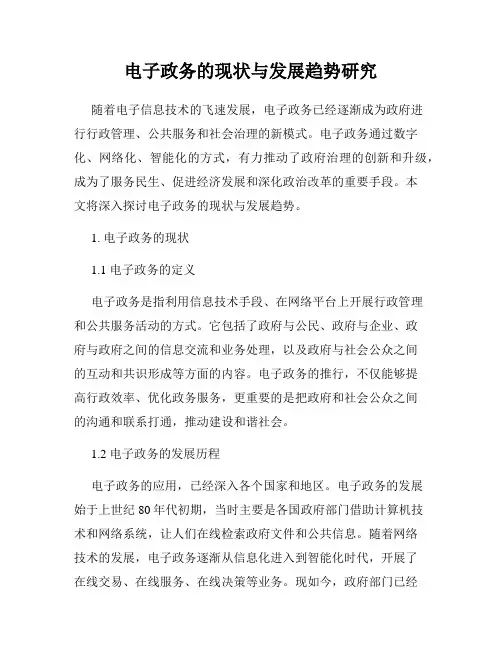 电子政务的现状与发展趋势研究

随着电子信息技术的飞速发展，电子政务已经逐渐成为政府进行行政管理、公共服务和社会治理的新模式。电子政务通过数字化、网络化、智能化的方式，有力推动了政府治理的创新和升级，成为了服务民生、促进经济发展和深化政治改革的重要手段。本文将深入探讨电子政务的现状与发展趋势。

1. 电子政务的现状

1.1 电子政务的定义

电子政务是指利用信息技术手段、在网络平台上开展行政管理和公共服务活动的方式。它包括了政府与公民、政府与企业、政府与政府之间的信息交流和业务处理，以及政府与社会公众之间的互动和共识形成等方面的内容。电子政务的推行，不仅能够提高行政效率、优化政务服务，更重要的是把政府和社会公众之间的沟通和联系打通，推动建设和谐社会。

1.2 电子政务的发展历程

电子政务的应用，已经深入各个国家和地区。电子政务的发展始于上世纪 80 年代初期，当时主要是各国政府部门借助计算机技术和网络系统，让人们在线检索政府文件和公共信息。随着网络技术的发展，电子政务逐渐从信息化进入到智能化时代，开展了在线交易、在线服务、在线决策等业务。现如今，政府部门已经